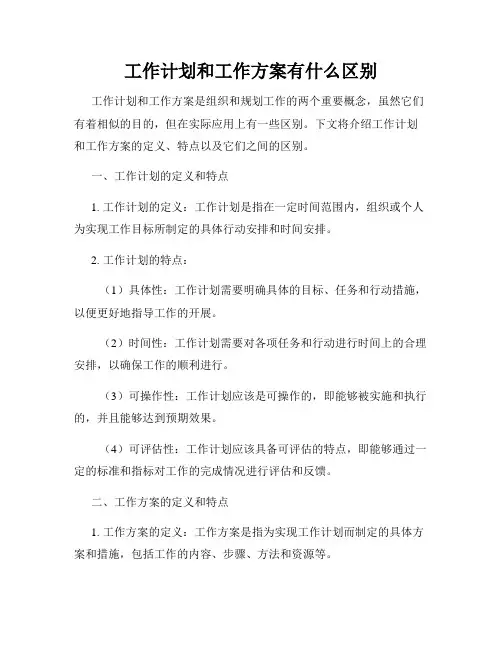 工作计划和工作方案有什么区别

工作计划和工作方案是组织和规划工作的两个重要概念，虽然它们有着相似的目的，但在实际应用上有一些区别。下文将介绍工作计划和工作方案的定义、特点以及它们之间的区别。

一、工作计划的定义和特点

1. 工作计划的定义：工作计划是指在一定时间范围内，组织或个人为实现工作目标所制定的具体行动安排和时间安排。

2. 工作计划的特点：

（1）具体性：工作计划需要明确具体的目标、任务和行动措施，以便更好地指导工作的开展。

（2）时间性：工作计划需要对各项任务和行动进行时间上的合理安排，以确保工作的顺利进行。

（3）可操作性：工作计划应该是可操作的，即能够被实施和执行的，并且能够达到预期效果。

（4）可评估性：工作计划应该具备可评估的特点，即能够通过一定的标准和指标对工作的完成情况进行评估和反馈。

二、工作方案的定义和特点

1. 工作方案的定义：工作方案是指为实现工作计划而制定的具体方案和措施，包括工作的内容、步骤、方法和资源等。